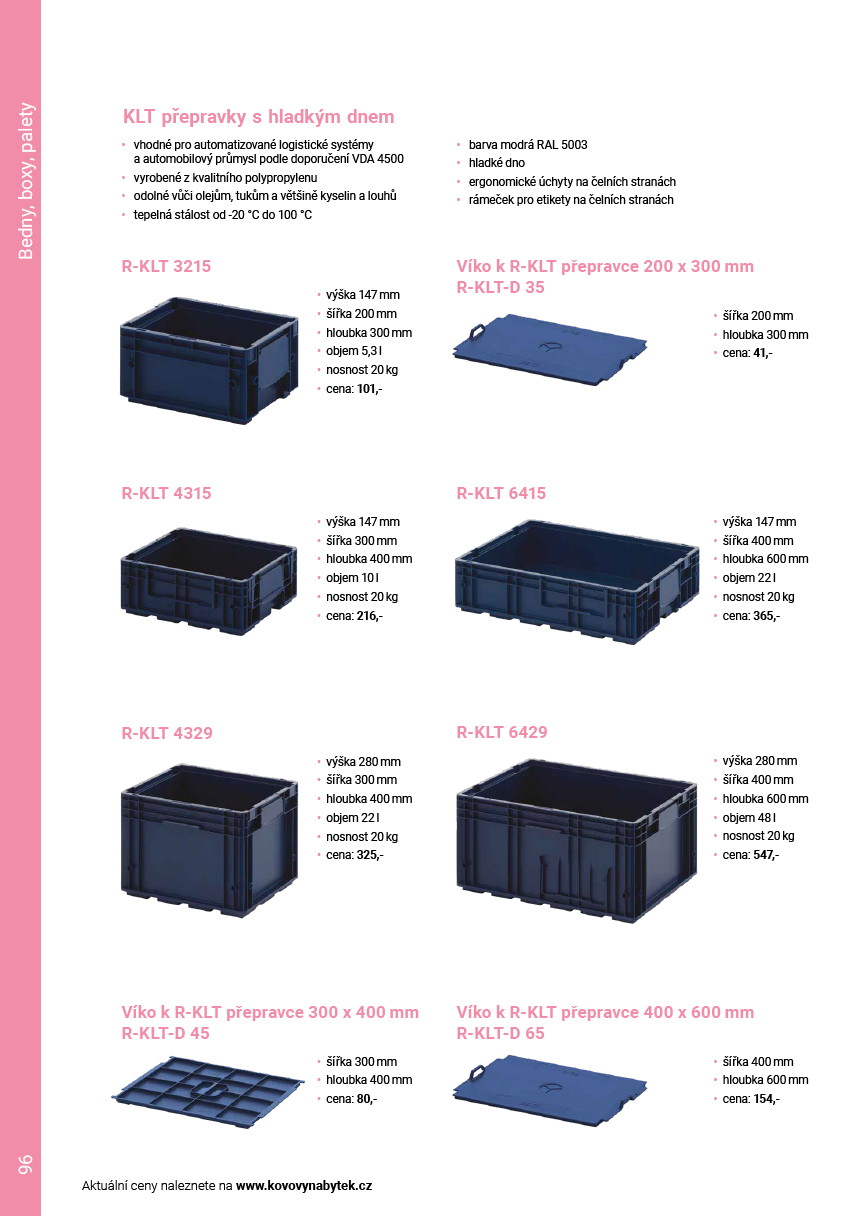 Bedny, boxy, palety

KLT přepravky s hladkým dnem

• vhodné pro automatizované logistické systémy a automobilový průmysl podle doporučení VDA 4500
• vyrobené z kvalitního polypropylenu
• odolné vůči olejům, tukům a většině kyselin a louhů
• tepelná stálost od -20 °C do 100 °C

• barva modrá RAL 5003
• hladké dno
• ergonomické úchyty na čelních stranách
• rámeček pro etikety na čelních stranách

R-KLT 3215

• výška 147 mm
• šířka 200 mm
• hloubka 300 mm
• objem 5,3 l
• nosnost 20 kg
• cena: 101,-

Víko k R-KLT přepravce 200 x 300 mm
R-KLT-D 35

• šířka 200 mm
• hloubka 300 mm
• cena: 41,-

R-KLT 4315

• výška 147 mm
• šířka 300 mm
• hloubka 400 mm
• objem 10 l
• nosnost 20 kg
• cena: 216,-

R-KLT 6415

• výška 147 mm
• šířka 400 mm
• hloubka 600 mm
• objem 22 l
• nosnost 20 kg
• cena: 365,-

R-KLT 4329

• výška 280 mm
• šířka 300 mm
• hloubka 400 mm
• objem 22 l
• nosnost 20 kg
• cena: 325,-

R-KLT 6429

• výška 280 mm
• šířka 400 mm
• hloubka 600 mm
• objem 48 l
• nosnost 20 kg
• cena: 547,-

Víko k R-KLT přepravce 300 x 400 mm
R-KLT-D 45

• šířka 300 mm
• hloubka 400 mm
• cena: 80,-

Víko k R-KLT přepravce 400 x 600 mm
R-KLT-D 65

• šířka 400 mm
• hloubka 600 mm
• cena: 154,-

96

Aktuální ceny naleznete na www.kovovynabytek.cz